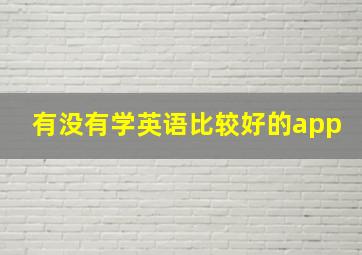 有没有学英语比较好的app